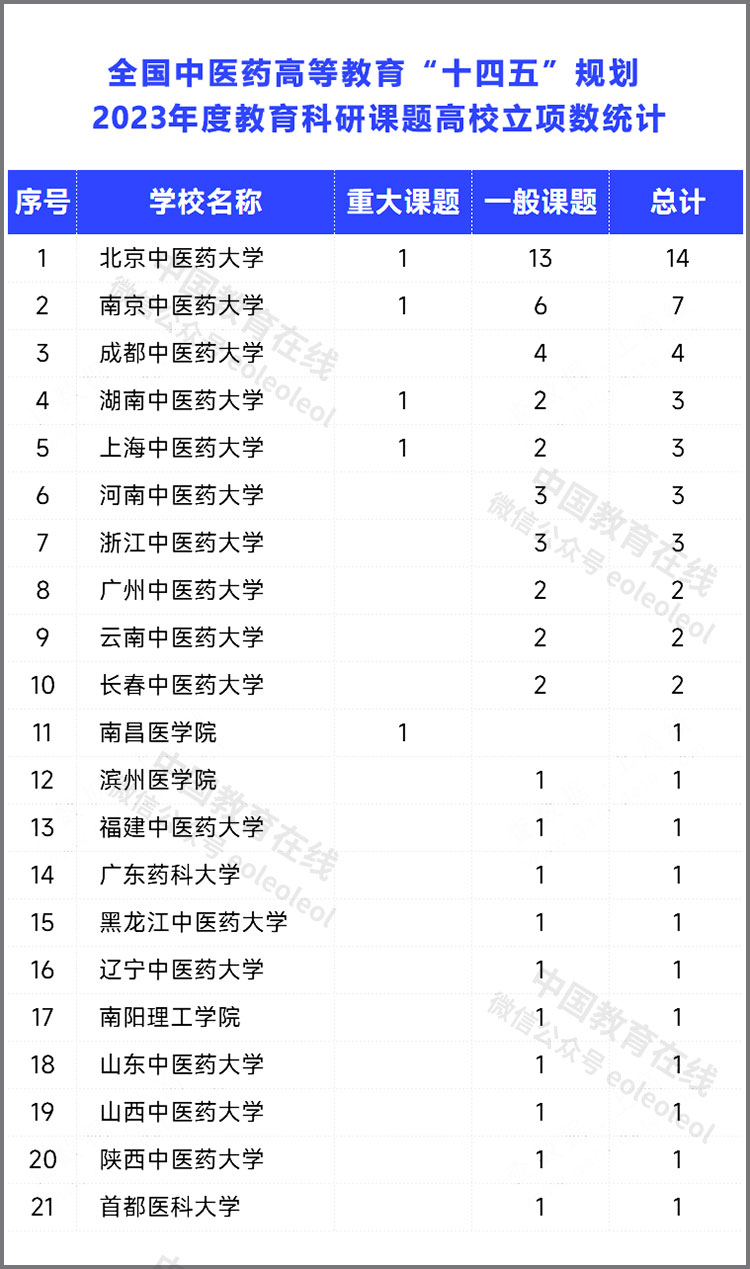 全国中医药高等教育“十四五”规划
2023年度教育科研课题高校立项数统计

| 序号 | 学校名称 | 重大课题 | 一般课题 | 总计 |
|---|---|---|---|---|
| 1 | 北京中医药大学 | 1 | 13 | 14 |
| 2 | 南京中医药大学 | 1 | 6 | 7 |
| 3 | 成都中医药大学 |  | 4 | 4 |
| 4 | 湖南中医药大学 | 1 | 2 | 3 |
| 5 | 上海中医药大学 | 1 | 2 | 3 |
| 6 | 河南中医药大学 |  | 3 | 3 |
| 7 | 浙江中医药大学 |  | 3 | 3 |
| 8 | 广州中医药大学 |  | 2 | 2 |
| 9 | 云南中医药大学 |  | 2 | 2 |
| 10 | 长春中医药大学 |  | 2 | 2 |
| 11 | 南昌医学院 | 1 |  | 1 |
| 12 | 滨州医学院 |  | 1 | 1 |
| 13 | 福建中医药大学 |  | 1 | 1 |
| 14 | 广东药科大学 |  | 1 | 1 |
| 15 | 黑龙江中医药大学 |  | 1 | 1 |
| 16 | 辽宁中医药大学 |  | 1 | 1 |
| 17 | 南阳理工学院 |  | 1 | 1 |
| 18 | 山东中医药大学 |  | 1 | 1 |
| 19 | 山西中医药大学 |  | 1 | 1 |
| 20 | 陕西中医药大学 |  | 1 | 1 |
| 21 | 首都医科大学 |  | 1 | 1 |

中国教育在线
微信公众号 eoleoleol